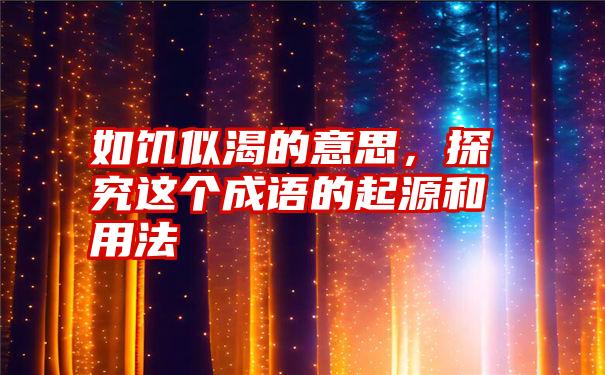 如饥似渴的意思，探究这个成语的起源和用法